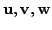 $\mathbf{u}, \mathbf{v}, \mathbf{w}$